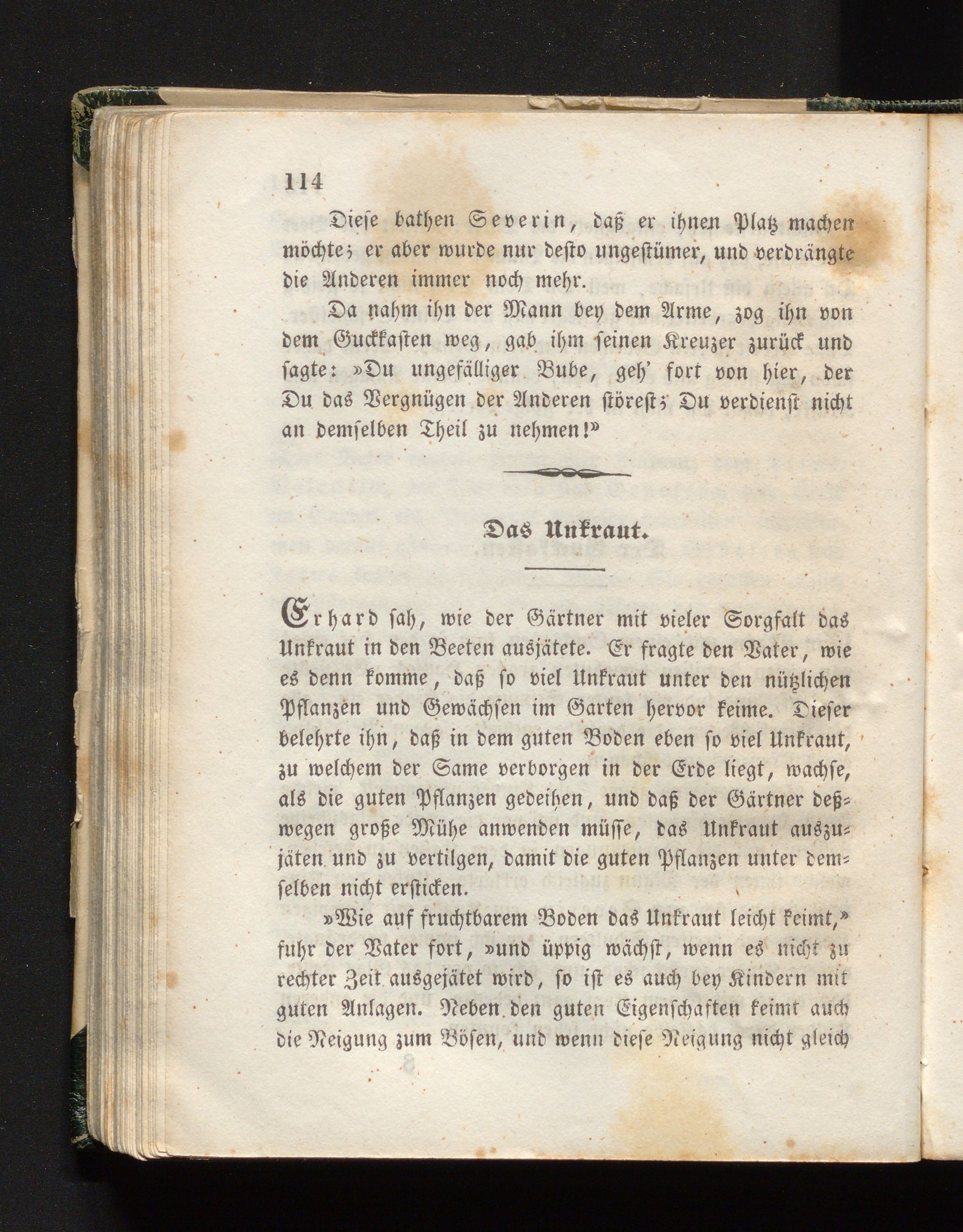 114

Diese bathen Severin, daß er ihnen Platz machen möchte; er aber wurde nur desto ungestümer, und verdrängte die Anderen immer noch mehr.

Da nahm ihn der Mann bey dem Arme, zog ihn von dem Guckkasten weg, gab ihm seinen Kreuzer zurück und sagte: »Du ungefälliger Bube, geh' fort von hier, der Du das Vergnügen der Anderen störest; Du verdienst nicht an demselben Theil zu nehmen!»

Das Unkraut.

Erhard sah, wie der Gärtner mit vieler Sorgfalt das Unkraut in den Beeten ausjätete. Er fragte den Vater, wie es denn komme, daß so viel Unkraut unter den nützlichen Pflanzen und Gewächsen im Garten hervor keime. Dieser belehrte ihn, daß in dem guten Boden eben so viel Unkraut, zu welchem der Same verborgen in der Erde liegt, wachse, als die guten Pflanzen gedeihen, und daß der Gärtner deßwegen große Mühe anwenden müsse, das Unkraut auszujäten und zu vertilgen, damit die guten Pflanzen unter demselben nicht ersticken.

»Wie auf fruchtbarem Boden das Unkraut leicht keimt,» fuhr der Vater fort, »und üppig wächst, wenn es nicht zu rechter Zeit ausgejätet wird, so ist es auch bey Kindern mit guten Anlagen. Neben den guten Eigenschaften keimt auch die Neigung zum Bösen, und wenn diese Neigung nicht gleich